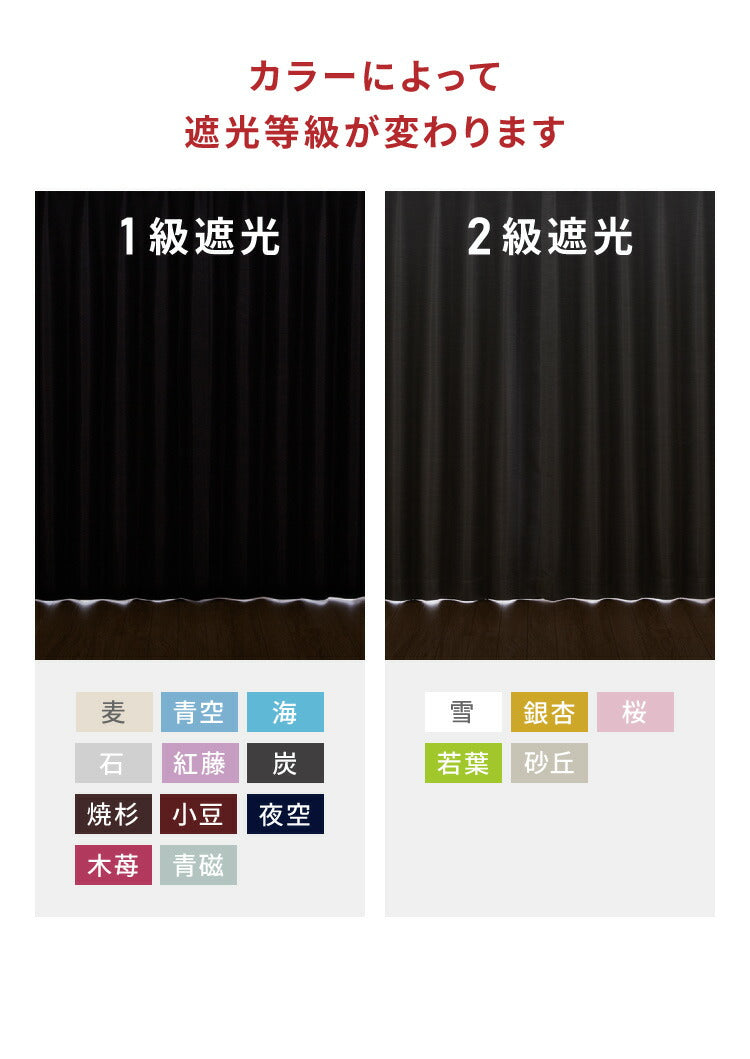 カラーによって
遮光等級が変わります

1級遮光

麦 青空 海
石 紅藤 炭
焼杉 小豆 夜空
木苺 青磁

2級遮光

雪 銀杏 桜
若葉 砂丘